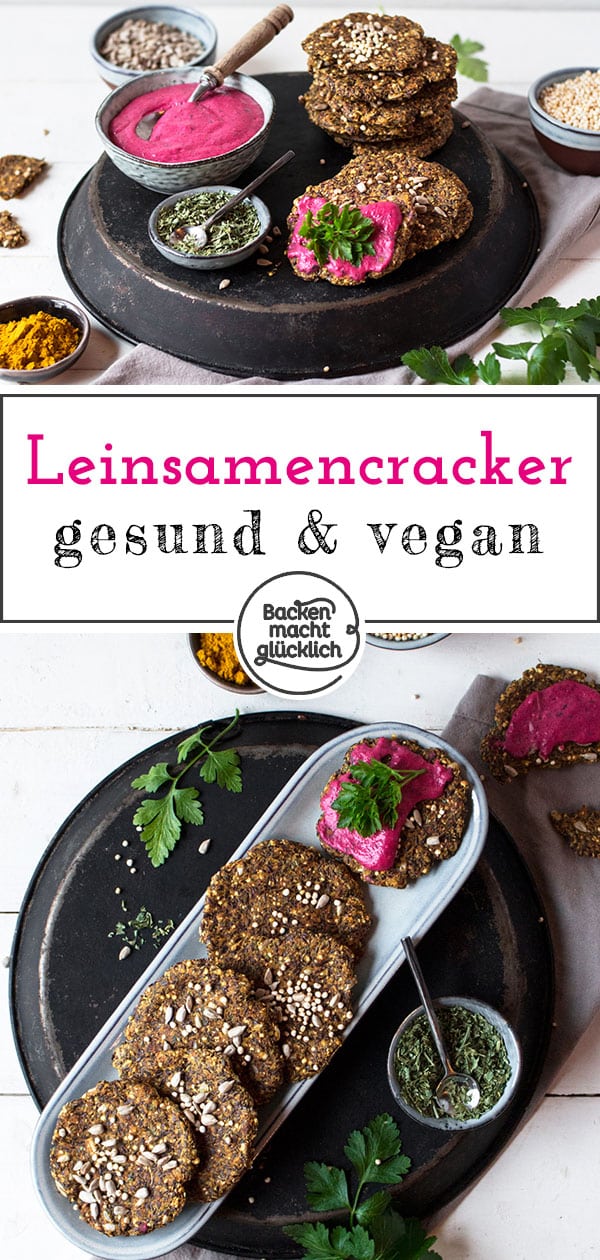 Leinsamencracker
gesund & vegan

Backen macht glücklich